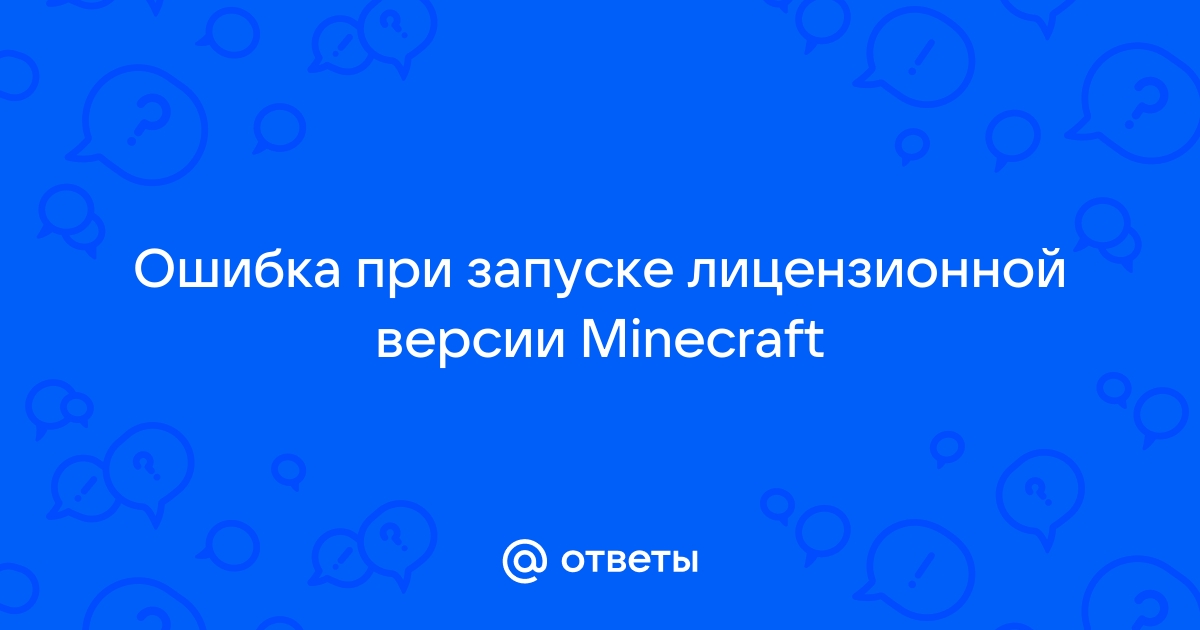 Ошибка при запуске лицензионной версии Minecraft

@ ответы